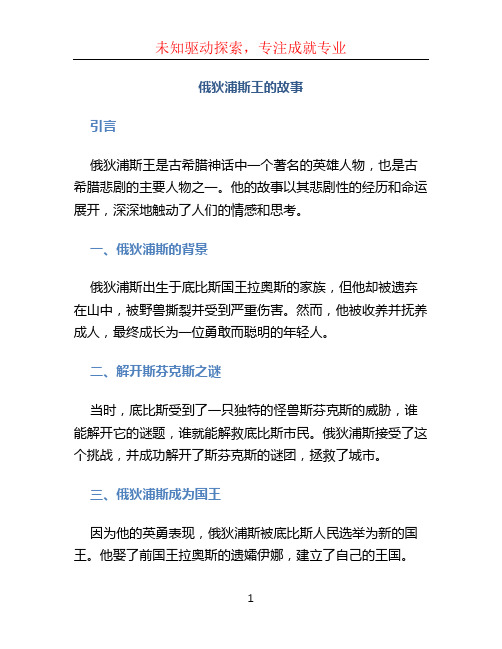 未知驱动探索，专注成就专业

俄狄浦斯王的故事

引言

俄狄浦斯王是古希腊神话中一个著名的英雄人物，也是古希腊悲剧的主要人物之一。他的故事以其悲剧性的经历和命运展开，深深地触动了人们的情感和思考。

一、俄狄浦斯的背景

俄狄浦斯出生于底比斯国王拉奥斯的家族，但他却被遗弃在山中，被野兽撕裂并受到严重伤害。然而，他被收养并抚养成人，最终成长为一位勇敢而聪明的年轻人。

二、解开斯芬克斯之谜

当时，底比斯受到了一只独特的怪兽斯芬克斯的威胁，谁能解开它的谜题，谁就能解救底比斯市民。俄狄浦斯接受了这个挑战，并成功解开了斯芬克斯的谜团，拯救了城市。

三、俄狄浦斯成为国王

因为他的英勇表现，俄狄浦斯被底比斯人民选举为新的国王。他娶了前国王拉奥斯的遗孀伊娜，建立了自己的王国。

1